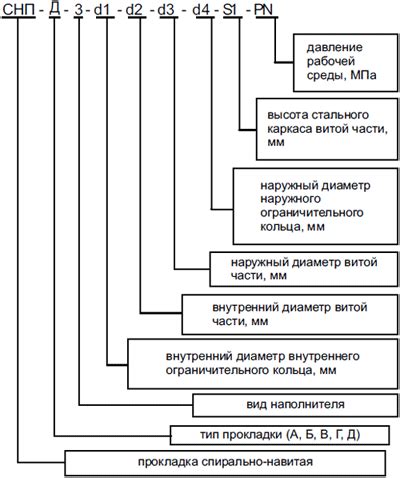 СНП - Д - 3 - d1 - d2 - d3 - d4 - S1 - PN

давление рабочей среды, МПа

высота стального каркаса витой части, мм

наружный диаметр наружного ограничительного кольца, мм

наружный диаметр витой части, мм

внутренний диаметр витой части, мм

внутренний диаметр внутреннего ограничительного кольца, мм

вид наполнителя

тип прокладки (А, Б, В, Г, Д)

прокладка спирально-навитая